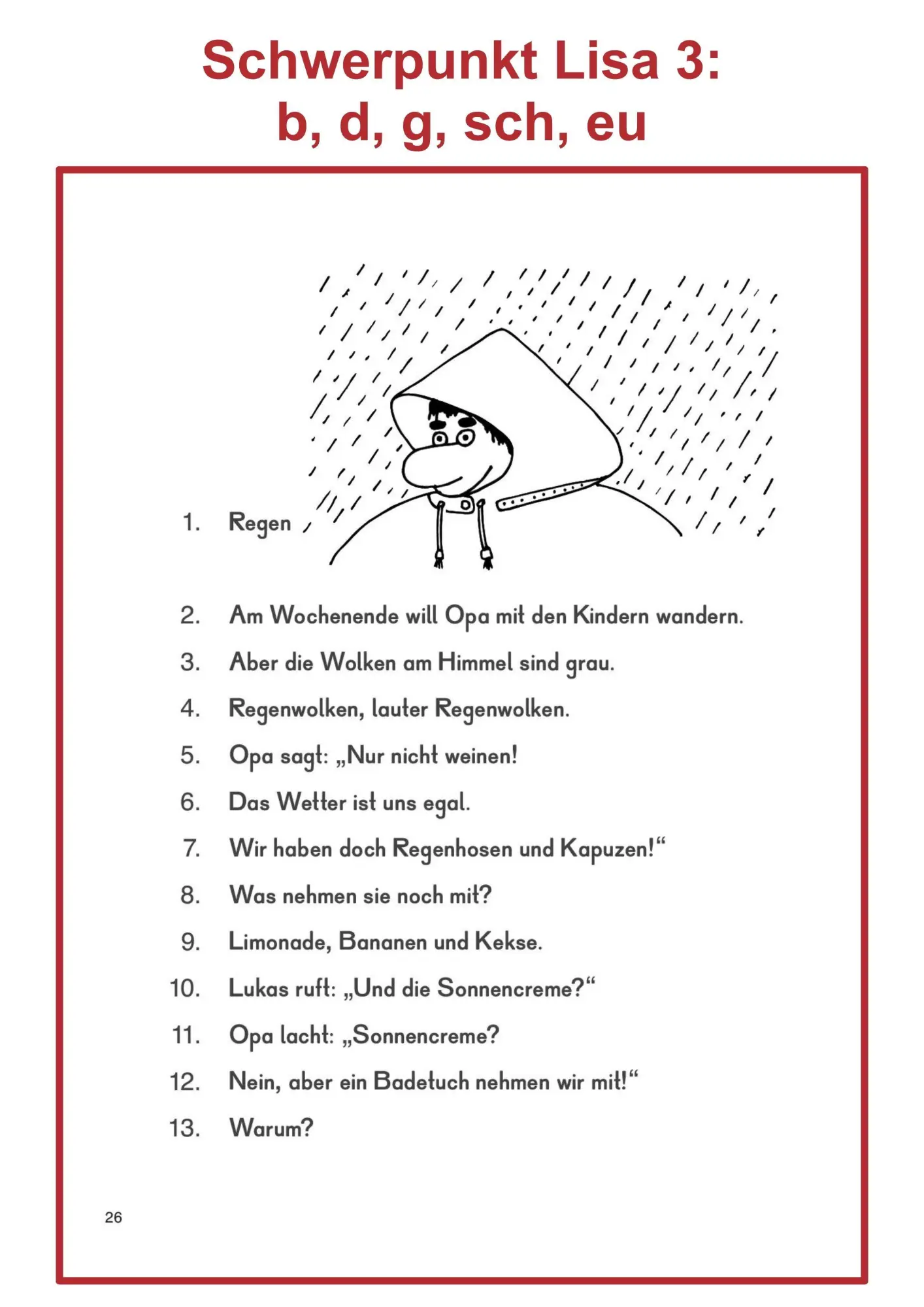 Schwerpunkt Lisa 3:
b, d, g, sch, eu

1. Regen

2. Am Wochenende will Opa mit den Kindern wandern.

3. Aber die Wolken am Himmel sind grau.

4. Regenwolken, lauter Regenwolken.

5. Opa sagt: „Nur nicht weinen!

6. Das Wetter ist uns egal.

7. Wir haben doch Regenhosen und Kapuzen!“

8. Was nehmen sie noch mit?

9. Limonade, Bananen und Kekse.

10. Lukas ruft: „Und die Sonnencreme?“

11. Opa lacht: „Sonnencreme?

12. Nein, aber ein Badetuch nehmen wir mit!“

13. Warum?

26